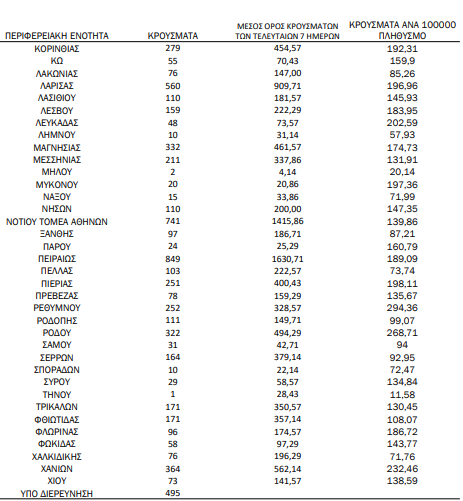 | ΠΕΡΙΦΕΡΕΙΑΚΗ ΕΝΟΤΗΤΑ | ΚΡΟΥΣΜΑΤΑ | ΜΕΣΟΣ ΟΡΟΣ ΚΡΟΥΣΜΑΤΩΝ ΤΩΝ ΤΕΛΕΥΤΑΙΩΝ 7 ΗΜΕΡΩΝ | ΚΡΟΥΣΜΑΤΑ ΑΝΑ 100000 ΠΛΗΘΥΣΜΟ |
|---|---|---|---|
| ΚΟΡΙΝΘΙΑΣ | 279 | 454,57 | 192,31 |
| ΚΩ | 55 | 70,43 | 159,9 |
| ΛΑΚΩΝΙΑΣ | 76 | 147,00 | 85,26 |
| ΛΑΡΙΣΑΣ | 560 | 909,71 | 196,96 |
| ΛΑΣΙΘΙΟΥ | 110 | 181,57 | 145,93 |
| ΛΕΣΒΟΥ | 159 | 222,29 | 183,95 |
| ΛΕΥΚΑΔΑΣ | 48 | 73,57 | 202,59 |
| ΛΗΜΝΟΥ | 10 | 31,14 | 57,93 |
| ΜΑΓΝΗΣΙΑΣ | 332 | 461,57 | 174,73 |
| ΜΕΣΣΗΝΙΑΣ | 211 | 337,86 | 131,91 |
| ΜΗΛΟΥ | 2 | 4,14 | 20,14 |
| ΜΥΚΟΝΟΥ | 20 | 20,86 | 197,36 |
| ΝΑΞΟΥ | 15 | 33,86 | 71,99 |
| ΝΗΣΩΝ | 110 | 200,00 | 147,35 |
| ΝΟΤΙΟΥ ΤΟΜΕΑ ΑΘΗΝΩΝ | 741 | 1415,86 | 139,86 |
| ΞΑΝΘΗΣ | 97 | 186,71 | 87,21 |
| ΠΑΡΟΥ | 24 | 25,29 | 160,79 |
| ΠΕΙΡΑΙΩΣ | 849 | 1630,71 | 189,09 |
| ΠΕΛΛΑΣ | 103 | 222,57 | 73,74 |
| ΠΙΕΡΙΑΣ | 251 | 400,43 | 198,11 |
| ΠΡΕΒΕΖΑΣ | 78 | 159,29 | 135,67 |
| ΡΕΘΥΜΝΟΥ | 252 | 328,57 | 294,36 |
| ΡΟΔΟΠΗΣ | 111 | 149,71 | 99,07 |
| ΡΟΔΟΥ | 322 | 494,29 | 268,71 |
| ΣΑΜΟΥ | 31 | 42,71 | 94 |
| ΣΕΡΡΩΝ | 164 | 379,14 | 92,95 |
| ΣΠΟΡΑΔΩΝ | 10 | 22,14 | 72,47 |
| ΣΥΡΟΥ | 29 | 58,57 | 134,84 |
| ΤΗΝΟΥ | 1 | 28,43 | 11,58 |
| ΤΡΙΚΑΛΩΝ | 171 | 350,57 | 130,45 |
| ΦΘΙΩΤΙΔΑΣ | 171 | 357,14 | 108,07 |
| ΦΛΩΡΙΝΑΣ | 96 | 174,57 | 186,72 |
| ΦΩΚΙΔΑΣ | 58 | 97,29 | 143,77 |
| ΧΑΛΚΙΔΙΚΗΣ | 76 | 196,29 | 71,76 |
| ΧΑΝΙΩΝ | 364 | 562,14 | 232,46 |
| ΧΙΟΥ | 73 | 141,57 | 138,59 |
| ΥΠΟ ΔΙΕΡΕΥΝΗΣΗ | 495 | | |